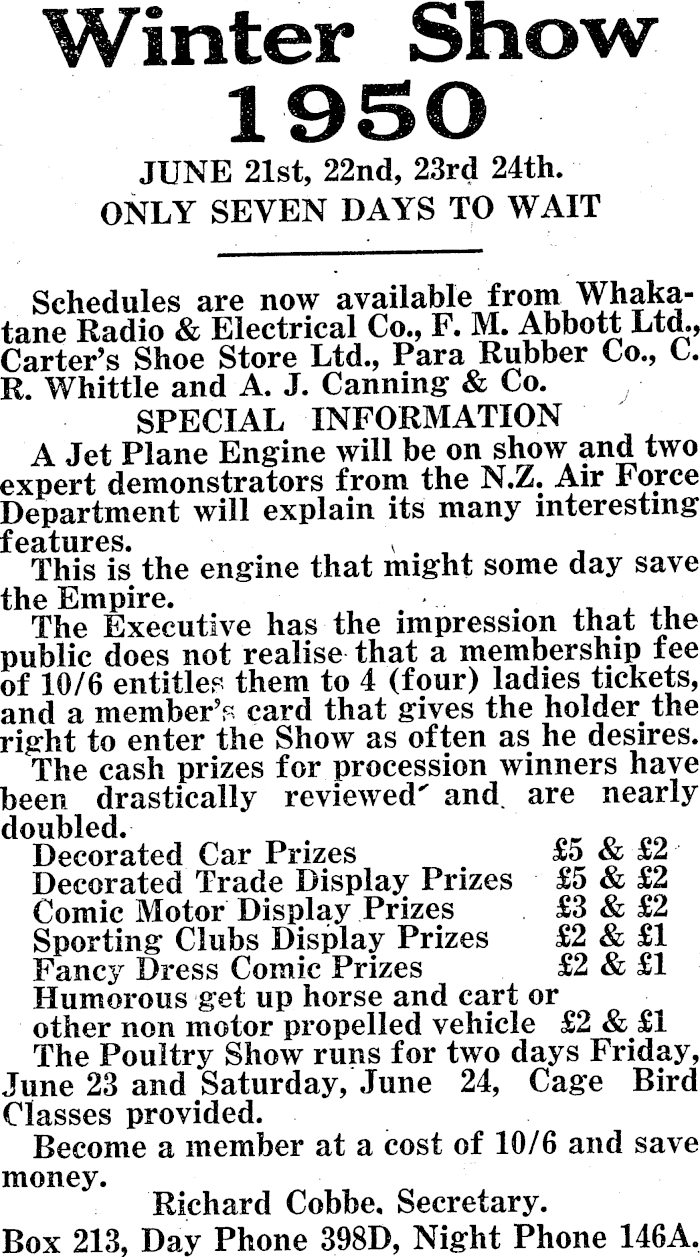 Winter Show
1950

JUNE 21st, 22nd, 23rd 24th.
ONLY SEVEN DAYS TO WAIT

Schedules are now available from Whakatane Radio & Electrical Co., F. M. Abbott Ltd., Carter's Shoe Store Ltd., Para Rubber Co., C. R. Whittle and A. J. Canning & Co.

SPECIAL INFORMATION

A Jet Plane Engine will be on show and two expert demonstrators from the N.Z. Air Force Department will explain its many interesting features.

This is the engine that might some day save the Empire.

The Executive has the impression that the public does not realise that a membership fee of 10/6 entitles them to 4 (four) ladies tickets, and a member's card that gives the holder the right to enter the Show as often as he desires.

The cash prizes for procession winners have been drastically reviewed and are nearly doubled.

Decorated Car Prizes £5 & £2
Decorated Trade Display Prizes £5 & £2
Comic Motor Display Prizes £3 & £2
Sporting Clubs Display Prizes £2 & £1
Fancy Dress Comic Prizes £2 & £1
Humorous get up horse and cart or other non motor propelled vehicle £2 & £1

The Poultry Show runs for two days Friday, June 23 and Saturday, June 24, Cage Bird Classes provided.

Become a member at a cost of 10/6 and save money.

Richard Cobbe, Secretary.
Box 213, Day Phone 398D, Night Phone 146A.